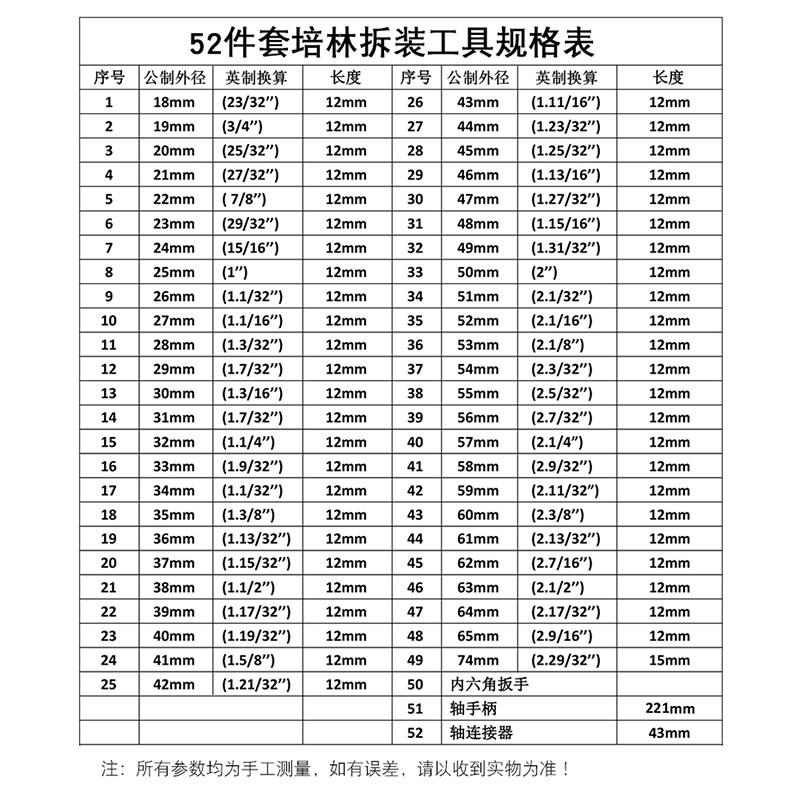 52件套培林拆装工具规格表

| 序号 | 公制外径 | 英制换算 | 长度 | 序号 | 公制外径 | 英制换算 | 长度 |
|---|---|---|---|---|---|---|---|
| 1 | 18mm | (23/32") | 12mm | 26 | 43mm | (1.11/16") | 12mm |
| 2 | 19mm | (3/4") | 12mm | 27 | 44mm | (1.23/32") | 12mm |
| 3 | 20mm | (25/32") | 12mm | 28 | 45mm | (1.25/32") | 12mm |
| 4 | 21mm | (27/32") | 12mm | 29 | 46mm | (1.13/16") | 12mm |
| 5 | 22mm | ( 7/8") | 12mm | 30 | 47mm | (1.27/32") | 12mm |
| 6 | 23mm | (29/32") | 12mm | 31 | 48mm | (1.15/16") | 12mm |
| 7 | 24mm | (15/16") | 12mm | 32 | 49mm | (1.31/32") | 12mm |
| 8 | 25mm | (1") | 12mm | 33 | 50mm | (2") | 12mm |
| 9 | 26mm | (1.1/32") | 12mm | 34 | 51mm | (2.1/32") | 12mm |
| 10 | 27mm | (1.1/16") | 12mm | 35 | 52mm | (2.1/16") | 12mm |
| 11 | 28mm | (1.3/32") | 12mm | 36 | 53mm | (2.1/8") | 12mm |
| 12 | 29mm | (1.7/32") | 12mm | 37 | 54mm | (2.3/32") | 12mm |
| 13 | 30mm | (1.3/16") | 12mm | 38 | 55mm | (2.5/32") | 12mm |
| 14 | 31mm | (1.7/32") | 12mm | 39 | 56mm | (2.7/32") | 12mm |
| 15 | 32mm | (1.1/4") | 12mm | 40 | 57mm | (2.1/4") | 12mm |
| 16 | 33mm | (1.9/32") | 12mm | 41 | 58mm | (2.9/32") | 12mm |
| 17 | 34mm | (1.1/32") | 12mm | 42 | 59mm | (2.11/32") | 12mm |
| 18 | 35mm | (1.3/8") | 12mm | 43 | 60mm | (2.3/8") | 12mm |
| 19 | 36mm | (1.13/32") | 12mm | 44 | 61mm | (2.13/32") | 12mm |
| 20 | 37mm | (1.15/32") | 12mm | 45 | 62mm | (2.7/16") | 12mm |
| 21 | 38mm | (1.1/2") | 12mm | 46 | 63mm | (2.1/2") | 12mm |
| 22 | 39mm | (1.17/32") | 12mm | 47 | 64mm | (2.17/32") | 12mm |
| 23 | 40mm | (1.19/32") | 12mm | 48 | 65mm | (2.9/16") | 12mm |
| 24 | 41mm | (1.5/8") | 12mm | 49 | 74mm | (2.29/32") | 15mm |
| 25 | 42mm | (1.21/32") | 12mm | 50 | 内六角扳手 | | |
| | | | | 51 | 轴手柄 | | 221mm |
| | | | | 52 | 轴连接器 | | 43mm |

注：所有参数均为手工测量，如有误差，请以收到实物为准！